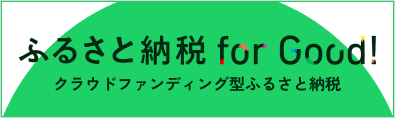 ふるさと納税 for Good!
クラウドファンディング型ふるさと納税